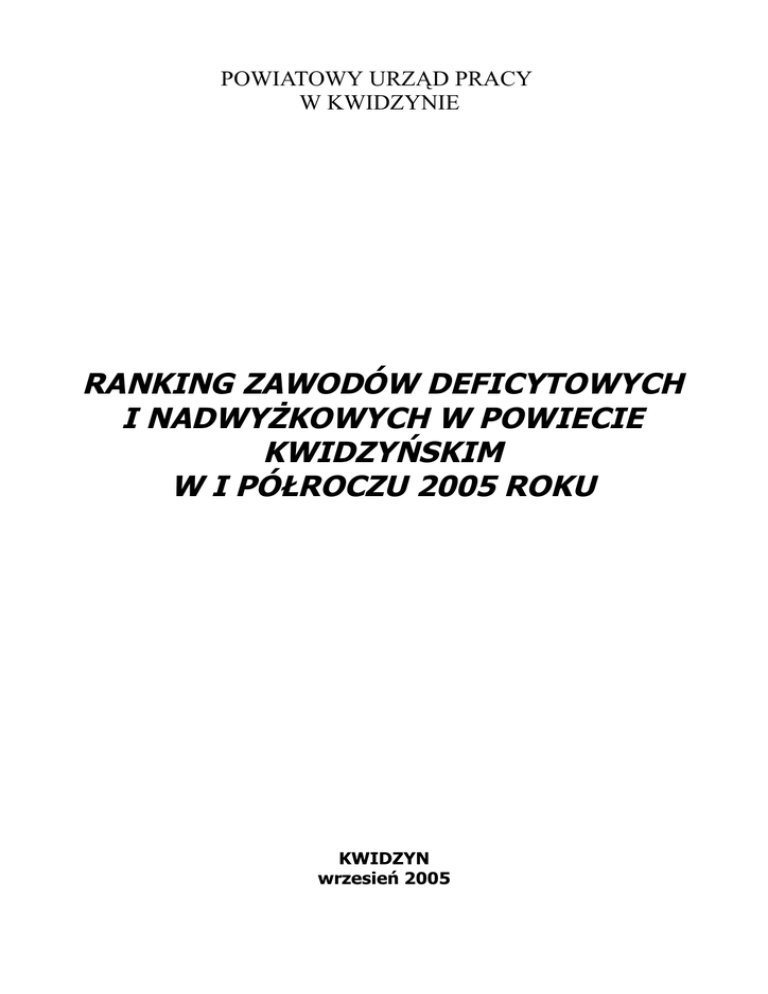 POWIATOWY URZĄD PRACY
W KWIDZYNIE

RANKING ZAWODÓW DEFICYTOWYCH
I NADWYŻKOWYCH W POWIECIE
KWIDZYŃSKIM
W I PÓŁROCZU 2005 ROKU

KWIDZYN
wrzesień 2005